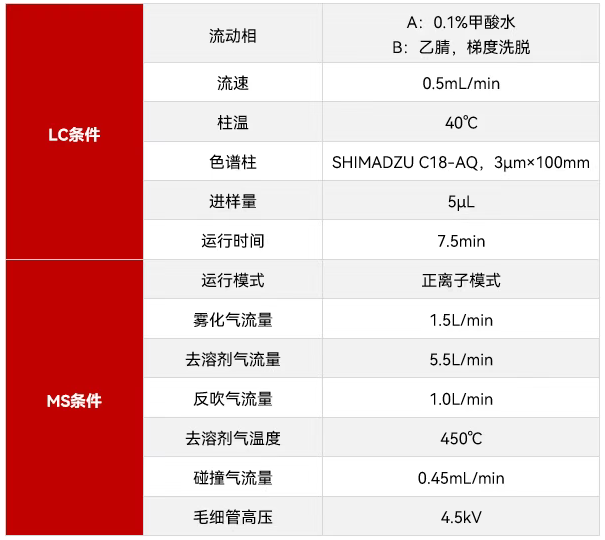 | LC条件 | 流动相 | A：0.1%甲酸水 B：乙腈，梯度洗脱 |
|---|---|---|
|  | 流速 | 0.5mL/min |
|  | 柱温 | 40℃ |
|  | 色谱柱 | SHIMADZU C18-AQ，3μm×100mm |
|  | 进样量 | 5μL |
|  | 运行时间 | 7.5min |
| MS条件 | 运行模式 | 正离子模式 |
|  | 雾化气流量 | 1.5L/min |
|  | 去溶剂气流量 | 5.5L/min |
|  | 反吹气流量 | 1.0L/min |
|  | 去溶剂气温度 | 450℃ |
|  | 碰撞气流量 | 0.45mL/min |
|  | 毛细管高压 | 4.5kV |